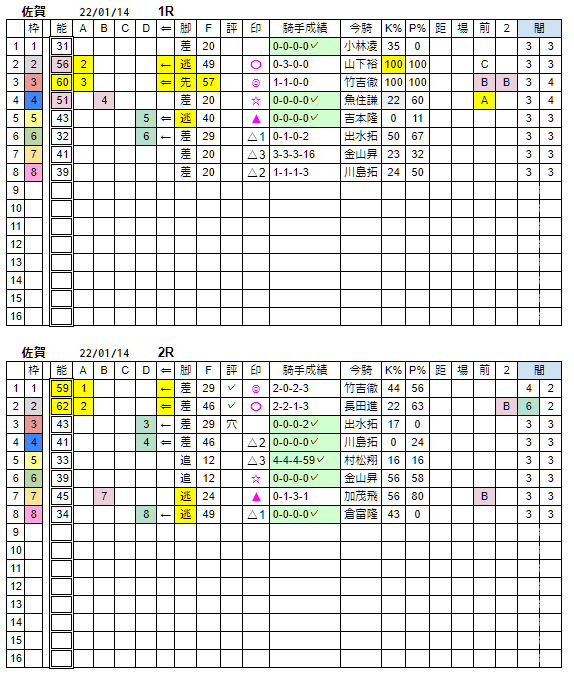 佐賀 22/01/14 1R

| | 枠 | 能 | A | B | C | D | ⇐ | 脚 | F | 評 | 印 | 騎手成績 | 今騎 | K% | P% | 距 | 場 | 前 | 2 | 間 | |
|---|---|---|---|---|---|---|---|---|---|---|---|---|---|---|---|---|---|---|---|---|---|
| 1 | 1 | 31 | | | | | | 差 | 20 | | | 0-0-0-0✓ | 小林凌 | 35 | 0 | | | | | 3 | 3 |
| 2 | 2 | 56 | 2 | | | | ← | 逃 | 49 | | ○ | 0-3-0-0 | 山下裕 | 100 | 100 | | | C | | 3 | 3 |
| 3 | 3 | 60 | 3 | | | | ⇐ | 先 | 57 | | ◎ | 1-1-0-0 | 竹吉徹 | 100 | 100 | | | B | B | 3 | 4 |
| 4 | 4 | 51 | | 4 | | | | 差 | 20 | | ☆ | 0-0-0-0✓ | 魚住謙 | 22 | 60 | | | A | | 3 | 4 |
| 5 | 5 | 43 | | | | 5 | ⇐ | 逃 | 40 | | ▲ | 0-0-0-0✓ | 吉本隆 | 0 | 11 | | | | | 3 | 3 |
| 6 | 6 | 32 | | | | 6 | ← | 差 | 29 | | △1 | 0-1-0-2 | 出水拓 | 50 | 67 | | | | | 3 | 3 |
| 7 | 7 | 41 | | | | | | 差 | 20 | | △3 | 3-3-3-16 | 金山昇 | 23 | 32 | | | | | 3 | 3 |
| 8 | 8 | 39 | | | | | | 差 | 20 | | △2 | 1-1-1-3 | 川島拓 | 24 | 50 | | | | | 3 | 3 |
| 9 | | | | | | | | | | | | | | | | | | | | | |
| 10 | | | | | | | | | | | | | | | | | | | | | |
| 11 | | | | | | | | | | | | | | | | | | | | | |
| 12 | | | | | | | | | | | | | | | | | | | | | |
| 13 | | | | | | | | | | | | | | | | | | | | | |
| 14 | | | | | | | | | | | | | | | | | | | | | |
| 15 | | | | | | | | | | | | | | | | | | | | | |
| 16 | | | | | | | | | | | | | | | | | | | | | |

佐賀 22/01/14 2R

| | 枠 | 能 | A | B | C | D | ⇐ | 脚 | F | 評 | 印 | 騎手成績 | 今騎 | K% | P% | 距 | 場 | 前 | 2 | 間 | |
|---|---|---|---|---|---|---|---|---|---|---|---|---|---|---|---|---|---|---|---|---|---|
| 1 | 1 | 59 | 1 | | | | ← | 差 | 29 | ✓ | ◎ | 2-0-2-3 | 竹吉徹 | 44 | 56 | | | | | 4 | 2 |
| 2 | 2 | 62 | 2 | | | | ⇐ | 差 | 46 | ✓ | ○ | 2-2-1-3 | 長田進 | 22 | 63 | | | | B | 6 | 2 |
| 3 | 3 | 43 | | | | 3 | ← | 差 | 29 | 穴 | | 0-0-0-2✓ | 出水拓 | 17 | 0 | | | | | 3 | 3 |
| 4 | 4 | 41 | | | | 4 | ⇐ | 差 | 46 | | △2 | 0-0-0-0✓ | 川島拓 | 0 | 24 | | | | | 3 | 3 |
| 5 | 5 | 33 | | | | | | 追 | 12 | | △3 | 4-4-4-59✓ | 村松翔 | 16 | 16 | | | | | 3 | 3 |
| 6 | 6 | 39 | | | | | | 追 | 12 | | ☆ | 0-0-0-0✓ | 金山昇 | 56 | 58 | | | | | 3 | 3 |
| 7 | 7 | 45 | | 7 | | | | 逃 | 24 | | ▲ | 0-1-3-1 | 加茂飛 | 56 | 80 | | | B | | 3 | 3 |
| 8 | 8 | 34 | | | | 8 | ← | 逃 | 49 | | △1 | 0-0-0-0✓ | 倉富隆 | 43 | 0 | | | | | 3 | 3 |
| 9 | | | | | | | | | | | | | | | | | | | | | |
| 10 | | | | | | | | | | | | | | | | | | | | | |
| 11 | | | | | | | | | | | | | | | | | | | | | |
| 12 | | | | | | | | | | | | | | | | | | | | | |
| 13 | | | | | | | | | | | | | | | | | | | | | |
| 14 | | | | | | | | | | | | | | | | | | | | | |
| 15 | | | | | | | | | | | | | | | | | | | | | |
| 16 | | | | | | | | | | | | | | | | | | | | | |